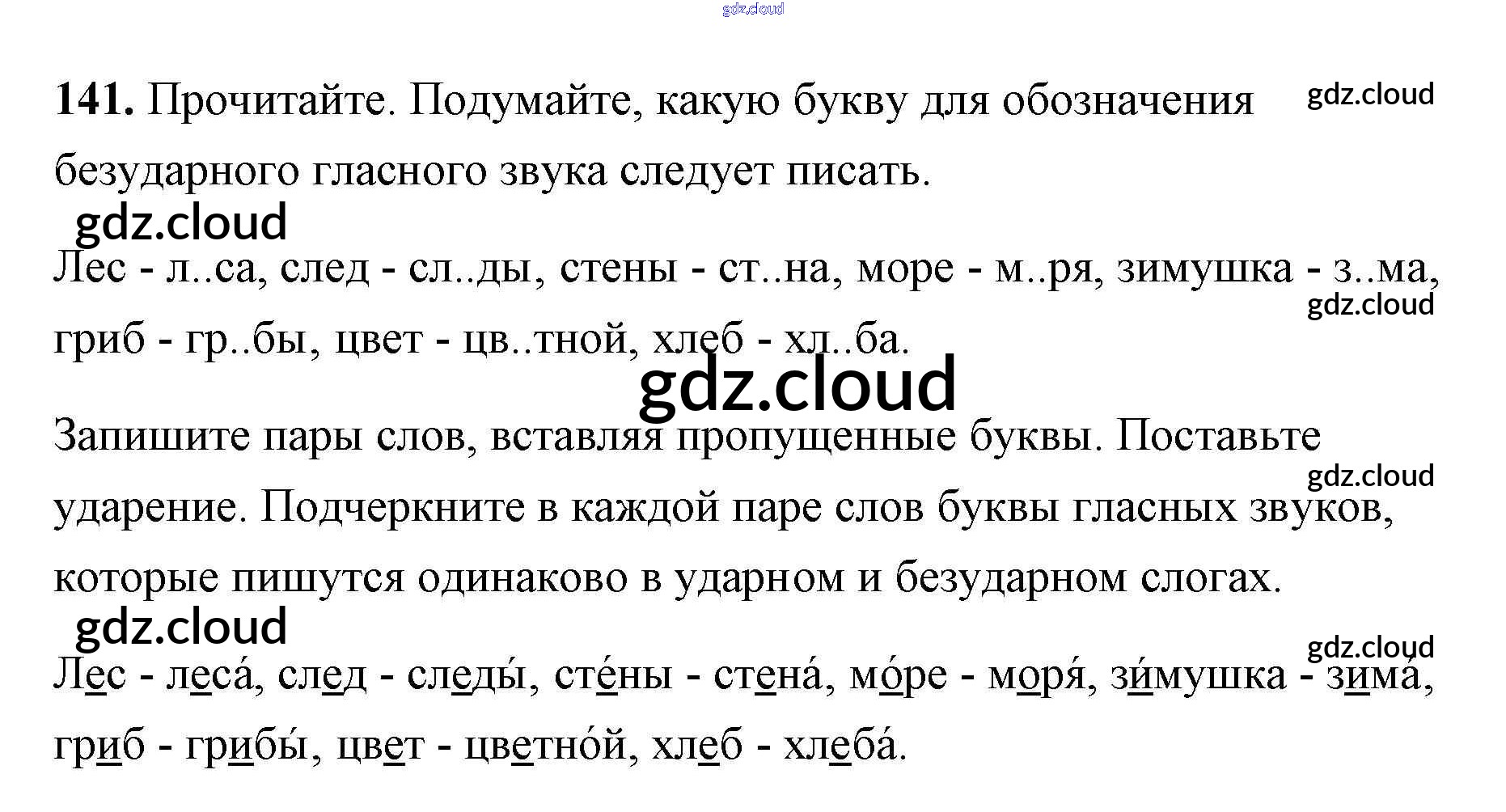 141. Прочитайте. Подумайте, какую букву для обозначения безударного гласного звука следует писать.

Лес - л..са, след - сл..ды, стены - ст..на, море - м..ря, зимушка - з..ма, гриб - гр..бы, цвет - цв..тной, хлеб - хл..ба.

Запишите пары слов, вставляя пропущенные буквы. Поставьте ударение. Подчеркните в каждой паре слов буквы гласных звуков, которые пишутся одинаково в ударном и безударном слогах.

Лес - леса́, след - следы́, сте́ны - стена́, мо́ре - моря́, зи́мушка - зима́, гриб - грибы́, цвет - цветно́й, хлеб - хлеба́.

gdz.cloud